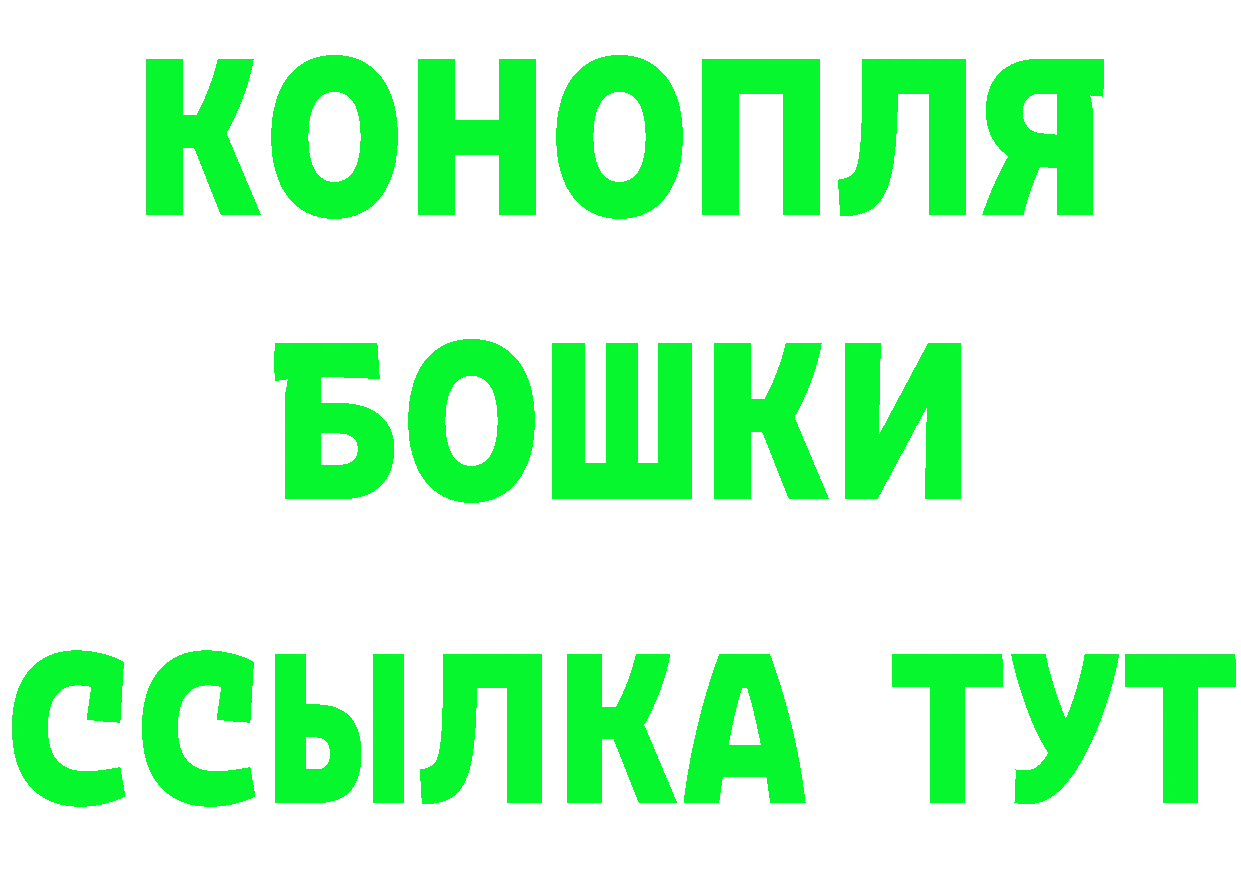 КОНОПЛЯ
БОШКИ
ССЫЛКА ТУТ